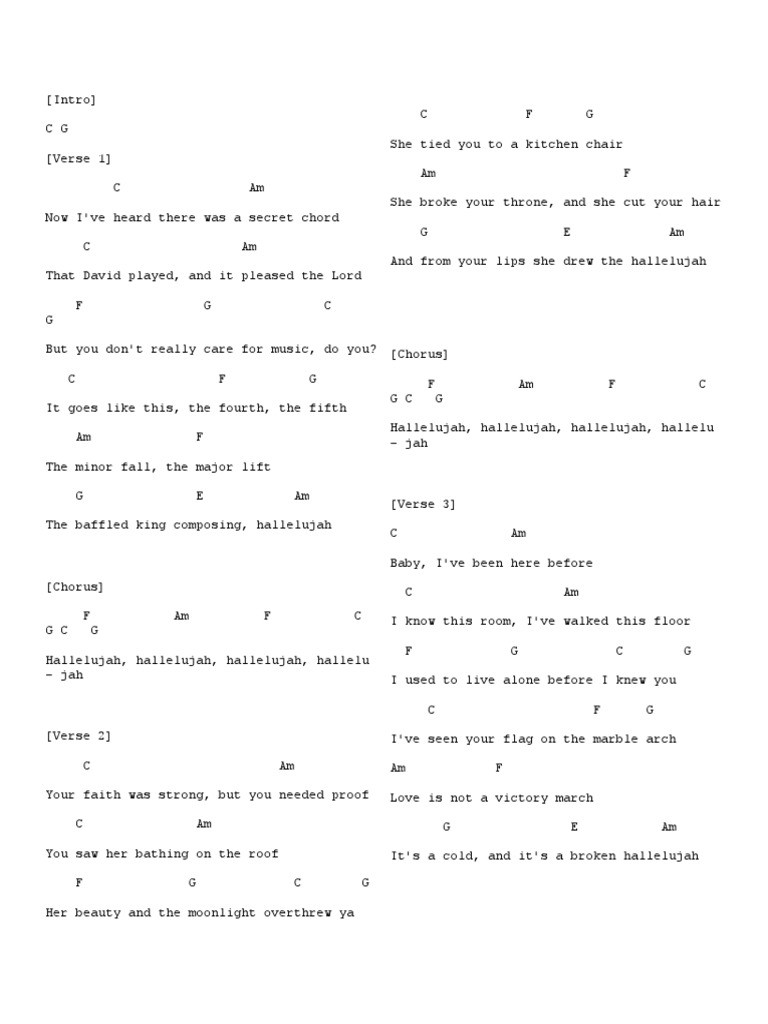 [Intro]

C G

[Verse 1]

C Am

Now I've heard there was a secret chord

C Am

That David played, and it pleased the Lord

F G C G

But you don't really care for music, do you?

C F G

It goes like this, the fourth, the fifth

Am F

The minor fall, the major lift

G E Am

The baffled king composing, hallelujah

[Chorus]

F Am F C G C G

Hallelujah, hallelujah, hallelujah, hallelu - jah

[Verse 2]

C Am

Your faith was strong, but you needed proof

C Am

You saw her bathing on the roof

F G C G

Her beauty and the moonlight overthrew ya

C F G

She tied you to a kitchen chair

Am F

She broke your throne, and she cut your hair

G E Am

And from your lips she drew the hallelujah

[Chorus]

F Am F C G C G

Hallelujah, hallelujah, hallelujah, hallelu - jah

[Verse 3]

C Am

Baby, I've been here before

C Am

I know this room, I've walked this floor

F G C G

I used to live alone before I knew you

C F G

I've seen your flag on the marble arch

Am F

Love is not a victory march

G E Am

It's a cold, and it's a broken hallelujah